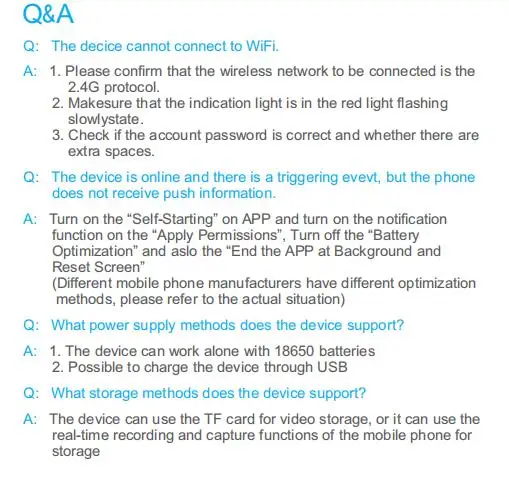 Q&A

Q: The decice cannot connect to WiFi.

A: 1. Please confirm that the wireless network to be connected is the 2.4G protocol.
2. Makesure that the indication light is in the red light flashing slowlystate.
3. Check if the account password is correct and whether there are extra spaces.

Q: The device is online and there is a triggering evevt, but the phone does not receive push information.

A: Turn on the “Self-Starting” on APP and turn on the notification function on the “Apply Permissions”, Turn off the “Battery Optimization” and aslo the “End the APP at Background and Reset Screen”
(Different mobile phone manufacturers have different optimization methods, please refer to the actual situation)

Q: What power supply methods does the device support?

A: 1. The device can work alone with 18650 batteries
2. Possible to charge the device through USB

Q: What storage methods does the device support?

A: The device can use the TF card for video storage, or it can use the real-time recording and capture functions of the mobile phone for storage